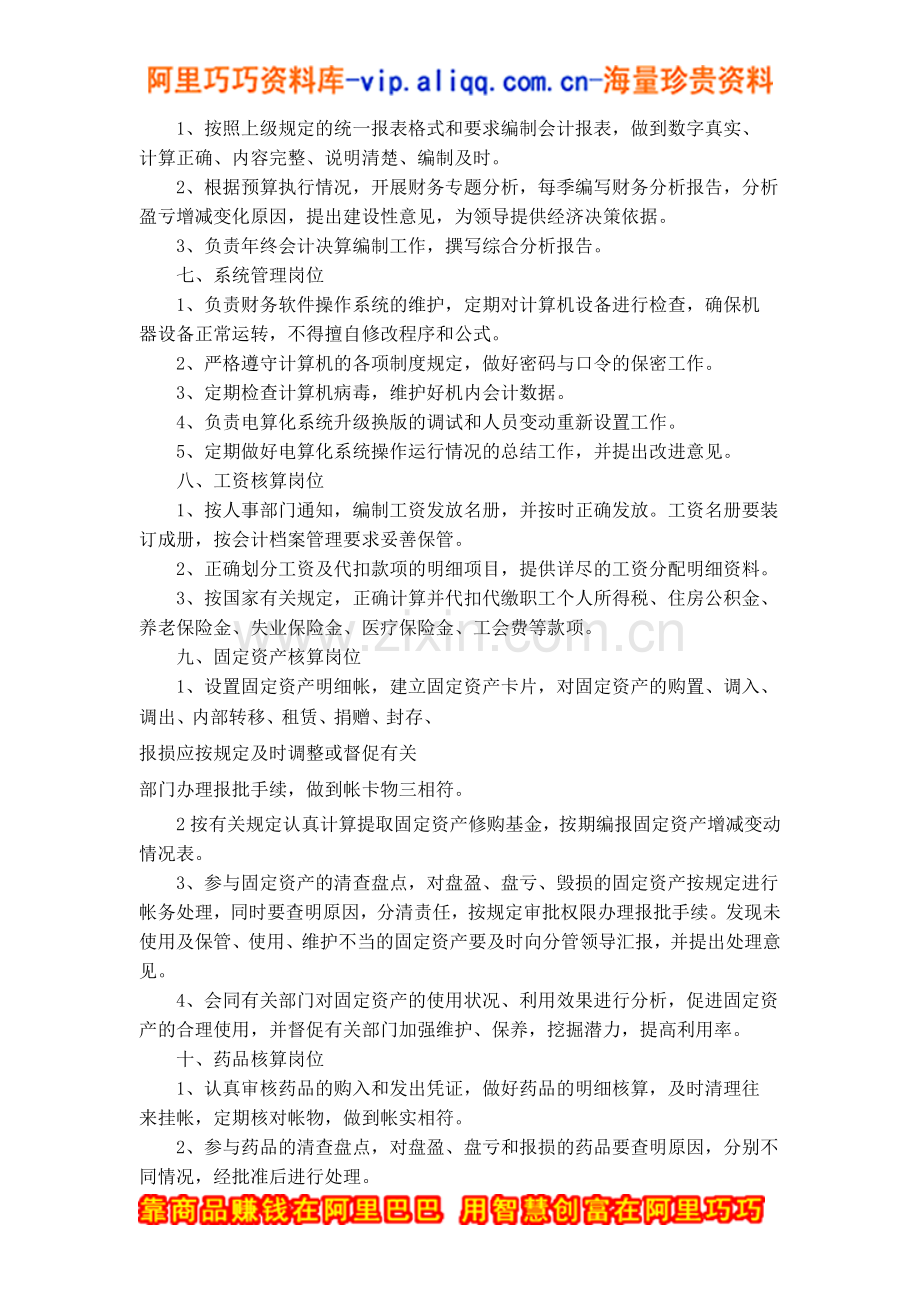 阿里巧巧资料库-vip.aliqq.com.cn-海量珍贵资料

1、按照上级规定的统一报表格式和要求编制会计报表，做到数字真实、计算正确、内容完整、说明清楚、编制及时。

2、根据预算执行情况，开展财务专题分析，每季编写财务分析报告，分析盈亏增减变化原因，提出建设性意见，为领导提供经济决策依据。

3、负责年终会计决算编制工作，撰写综合分析报告。

七、系统管理岗位

1、负责财务软件操作系统的维护，定期对计算机设备进行检查，确保机器设备正常运转，不得擅自修改程序和公式。

2、严格遵守计算机的各项制度规定，做好密码与口令的保密工作。

3、定期检查计算机病毒，维护好机内会计数据。

4、负责电算化系统升级换版的调试和人员变动重新设置工作。

5、定期做好电算化系统操作运行情况的总结工作，并提出改进意见。

八、工资核算岗位

1、按人事部门通知，编制工资发放名册，并按时正确发放。工资名册要装订成册，按会计档案管理要求妥善保管。

2、正确划分工资及代扣款项的明细项目，提供详尽的工资分配明细资料。

3、按国家有关规定，正确计算并代扣代缴职工个人所得税、住房公积金、养老保险金、失业保险金、医疗保险金、工会费等款项。

九、固定资产核算岗位

1、设置固定资产明细帐，建立固定资产卡片，对固定资产的购置、调入、调出、内部转移、租赁、捐赠、封存、

报损应按规定及时调整或督促有关

部门办理报批手续，做到帐卡物三相符。

2按有关规定认真计算提取固定资产修购基金，按期编报固定资产增减变动情况表。

3、参与固定资产的清查盘点，对盘盈、盘亏、毁损的固定资产按规定进行帐务处理，同时要查明原因，分清责任，按规定审批权限办理报批手续。发现未使用及保管、使用、维护不当的固定资产要及时向分管领导汇报，并提出处理意见。

4、会同有关部门对固定资产的使用状况、利用效果进行分析，促进固定资产的合理使用，并督促有关部门加强维护、保养，挖掘潜力，提高利用率。

十、药品核算岗位

1、认真审核药品的购入和发出凭证，做好药品的明细核算，及时清理往来挂帐，定期核对帐物，做到帐实相符。

2、参与药品的清查盘点，对盘盈、盘亏和报损的药品要查明原因，分别不同情况，经批准后进行处理。

靠商品赚钱在阿里巴巴 用智慧创富在阿里巧巧

www.zixin.com.cn